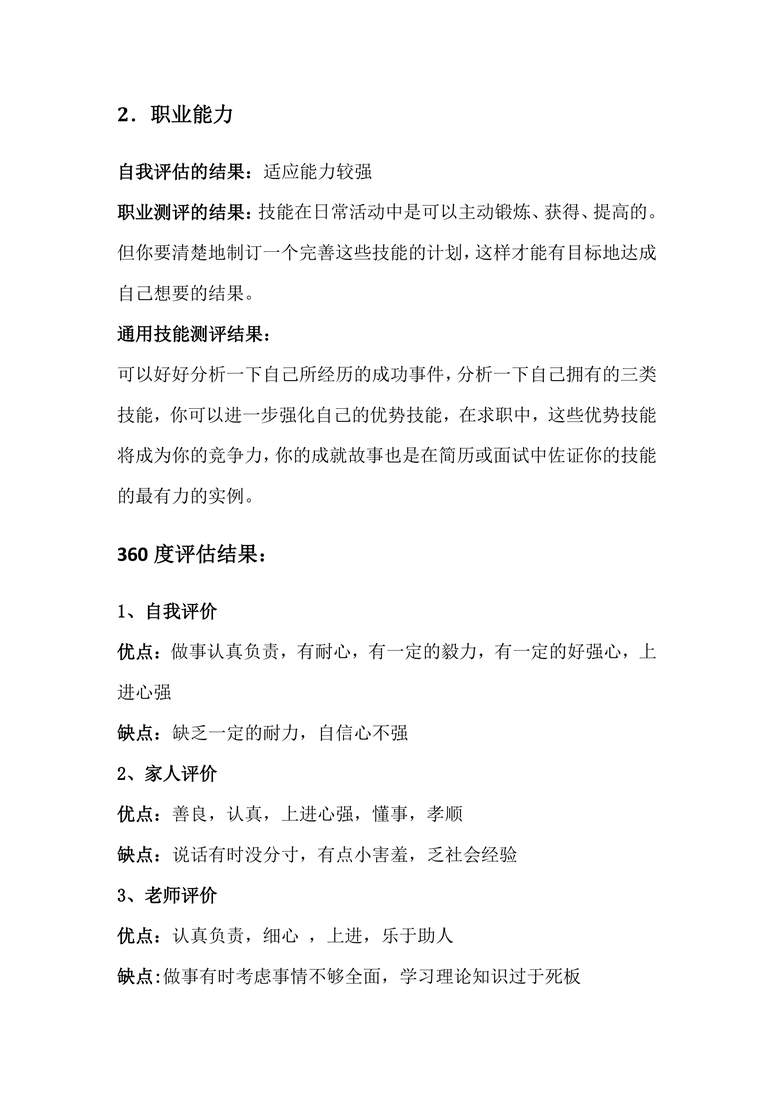 2．职业能力

自我评估的结果：适应能力较强

职业测评的结果：技能在日常活动中是可以主动锻炼、获得、提高的。但你要清楚地制订一个完善这些技能的计划，这样才能有目标地达成自己想要的结果。

通用技能测评结果：

可以好好分析一下自己所经历的成功事件，分析一下自己拥有的三类技能，你可以进一步强化自己的优势技能，在求职中，这些优势技能将成为你的竞争力，你的成就故事也是在简历或面试中佐证你的技能的最有力的实例。

360 度评估结果：

1、自我评价

优点：做事认真负责，有耐心，有一定的毅力，有一定的好强心，上进心强

缺点：缺乏一定的耐力，自信心不强

2、家人评价

优点：善良，认真，上进心强，懂事，孝顺

缺点：说话有时没分寸，有点小害羞，乏社会经验

3、老师评价

优点：认真负责，细心 ，上进，乐于助人

缺点：做事有时考虑事情不够全面，学习理论知识过于死板